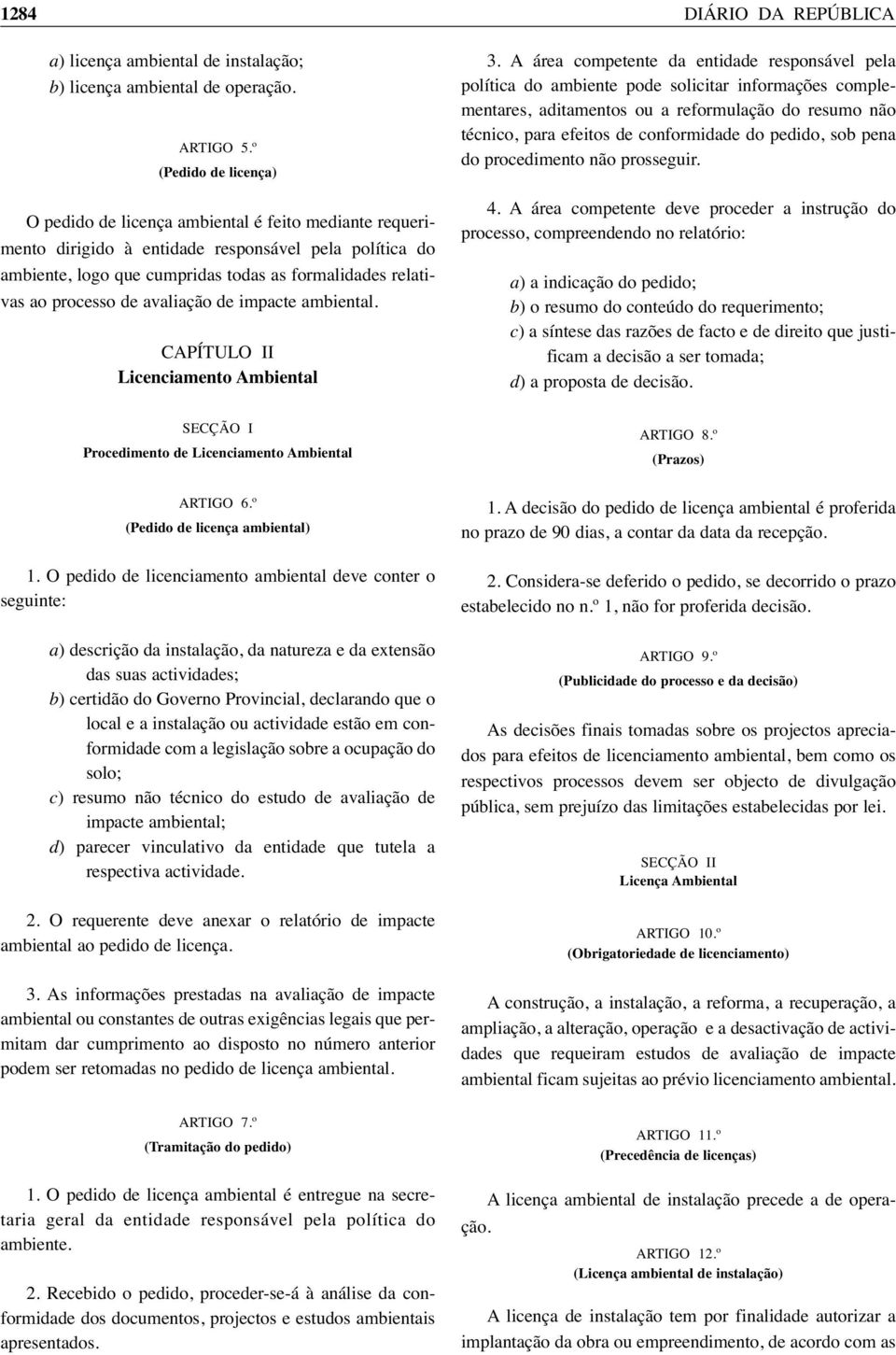 1284 DIÁRIO DA REPÚBLICA

a) licença ambiental de instalação;
b) licença ambiental de operação.

ARTIGO 5.º
(Pedido de licença)

O pedido de licença ambiental é feito mediante requerimento dirigido à entidade responsável pela política do ambiente, logo que cumpridas todas as formalidades relativas ao processo de avaliação de impacte ambiental.

CAPÍTULO II
Licenciamento Ambiental

SECÇÃO I
Procedimento de Licenciamento Ambiental

ARTIGO 6.º
(Pedido de licença ambiental)

1. O pedido de licenciamento ambiental deve conter o seguinte:

a) descrição da instalação, da natureza e da extensão das suas actividades;
b) certidão do Governo Provincial, declarando que o local e a instalação ou actividade estão em conformidade com a legislação sobre a ocupação do solo;
c) resumo não técnico do estudo de avaliação de impacte ambiental;
d) parecer vinculativo da entidade que tutela a respectiva actividade.

2. O requerente deve anexar o relatório de impacte ambiental ao pedido de licença.

3. As informações prestadas na avaliação de impacte ambiental ou constantes de outras exigências legais que permitam dar cumprimento ao disposto no número anterior podem ser retomadas no pedido de licença ambiental.

ARTIGO 7.º
(Tramitação do pedido)

1. O pedido de licença ambiental é entregue na secretaria geral da entidade responsável pela política do ambiente.

2. Recebido o pedido, proceder-se-á à análise da conformidade dos documentos, projectos e estudos ambientais apresentados.

3. A área competente da entidade responsável pela política do ambiente pode solicitar informações complementares, aditamentos ou a reformulação do resumo não técnico, para efeitos de conformidade do pedido, sob pena do procedimento não prosseguir.

4. A área competente deve proceder a instrução do processo, compreendendo no relatório:

a) a indicação do pedido;
b) o resumo do conteúdo do requerimento;
c) a síntese das razões de facto e de direito que justificam a decisão a ser tomada;
d) a proposta de decisão.

ARTIGO 8.º
(Prazos)

1. A decisão do pedido de licença ambiental é proferida no prazo de 90 dias, a contar da data da recepção.

2. Considera-se deferido o pedido, se decorrido o prazo estabelecido no n.º 1, não for proferida decisão.

ARTIGO 9.º
(Publicidade do processo e da decisão)

As decisões finais tomadas sobre os projectos apreciados para efeitos de licenciamento ambiental, bem como os respectivos processos devem ser objecto de divulgação pública, sem prejuízo das limitações estabelecidas por lei.

SECÇÃO II
Licença Ambiental

ARTIGO 10.º
(Obrigatoriedade de licenciamento)

A construção, a instalação, a reforma, a recuperação, a ampliação, a alteração, operação e a desactivação de actividades que requeiram estudos de avaliação de impacte ambiental ficam sujeitas ao prévio licenciamento ambiental.

ARTIGO 11.º
(Precedência de licenças)

A licença ambiental de instalação precede a de operação.

ARTIGO 12.º
(Licença ambiental de instalação)

A licença de instalação tem por finalidade autorizar a implantação da obra ou empreendimento, de acordo com as